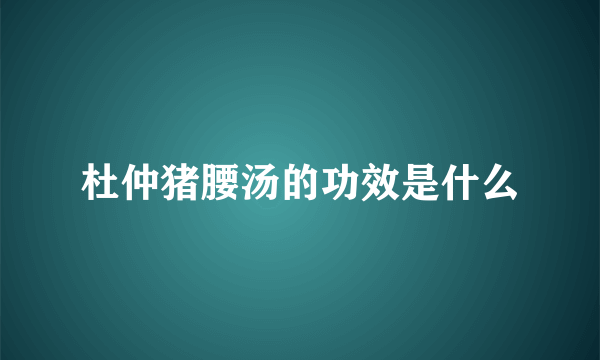 杜仲猪腰汤的功效是什么